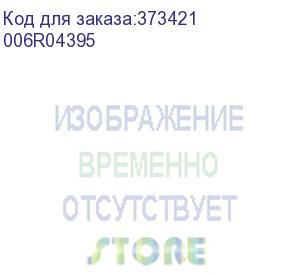 Код для заказа:373421
006R04395

ИЗОБРАЖЕНИЕ
ВРЕМЕННО
ОТСУТСТВУЕТ
STORE